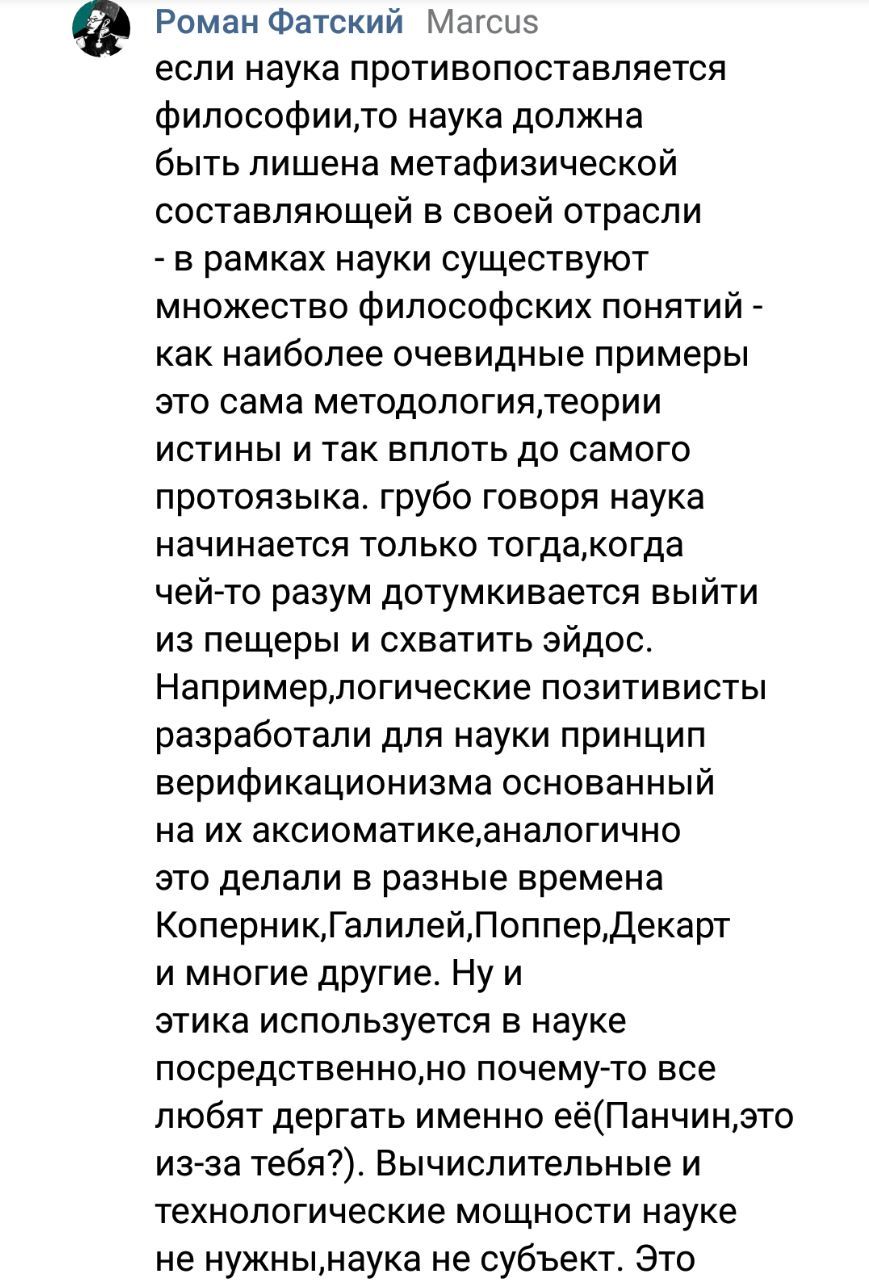 Роман Фатский Marcus
если наука противопоставляется философии,то наука должна быть лишена метафизической составляющей в своей отрасли - в рамках науки существуют множество философских понятий - как наиболее очевидные примеры это сама методология,теории истины и так вплоть до самого протоязыка. грубо говоря наука начинается только тогда,когда чей-то разум дотумкивается выйти из пещеры и схватить эйдос. Например,логические позитивисты разработали для науки принцип верификационизма основанный на их аксиоматике,аналогично это делали в разные времена Коперник,Галилей,Поппер,Декарт и многие другие. Ну и этика используется в науке посредственно,но почему-то все любят дергать именно её(Панчин,это из-за тебя?). Вычислительные и технологические мощности науке не нужны,наука не субъект. Это